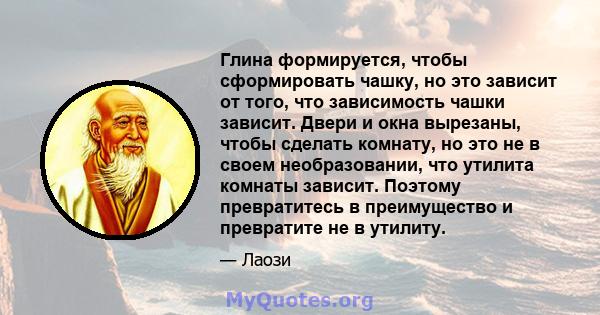 Глина формируется, чтобы сформировать чашку, но это зависит от того, что зависимость чашки зависит. Двери и окна вырезаны, чтобы сделать комнату, но это не в своем необразовании, что утилита комнаты зависит. Поэтому превратитесь в преимущество и превратите не в утилиту.

— Лаози

MyQuotes.org